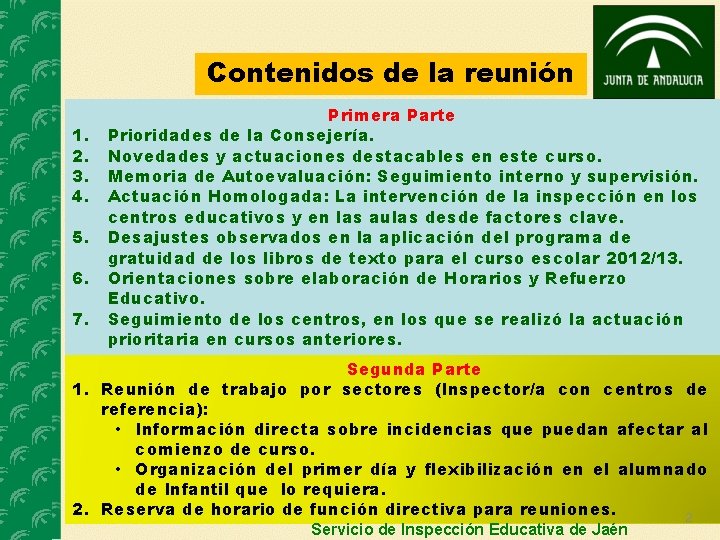 Contenidos de la reunión

JUNTA DE ANDALUCIA

Primera Parte

1. Prioridades de la Consejería.
2. Novedades y actuaciones destacables en este curso.
3. Memoria de Autoevaluación: Seguimiento interno y supervisión.
4. Actuación Homologada: La intervención de la inspección en los centros educativos y en las aulas desde factores clave.
5. Desajustes observados en la aplicación del programa de gratuidad de los libros de texto para el curso escolar 2012/13.
6. Orientaciones sobre elaboración de Horarios y Refuerzo Educativo.
7. Seguimiento de los centros, en los que se realizó la actuación prioritaria en cursos anteriores.

Segunda Parte

1. Reunión de trabajo por sectores (Inspector/a con centros de referencia):
• Información directa sobre incidencias que puedan afectar al comienzo de curso.
• Organización del primer día y flexibilización en el alumnado de Infantil que lo requiera.
2. Reserva de horario de función directiva para reuniones.

Servicio de Inspección Educativa de Jaén

2